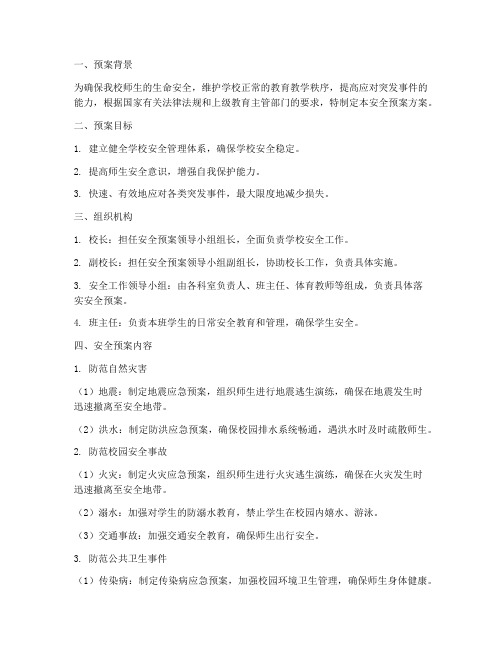 一、预案背景

为确保我校师生的生命安全，维护学校正常的教育教学秩序，提高应对突发事件的能力，根据国家有关法律法规和上级教育主管部门的要求，特制定本安全预案方案。

二、预案目标

1. 建立健全学校安全管理体系，确保学校安全稳定。

2. 提高师生安全意识，增强自我保护能力。

3. 快速、有效地应对各类突发事件，最大限度地减少损失。

三、组织机构

1. 校长：担任安全预案领导小组组长，全面负责学校安全工作。

2. 副校长：担任安全预案领导小组副组长，协助校长工作，负责具体实施。

3. 安全工作领导小组：由各科室负责人、班主任、体育教师等组成，负责具体落实安全预案。

4. 班主任：负责本班学生的日常安全教育和管理，确保学生安全。

四、安全预案内容

1. 防范自然灾害

（1）地震：制定地震应急预案，组织师生进行地震逃生演练，确保在地震发生时迅速撤离至安全地带。

（2）洪水：制定防洪应急预案，确保校园排水系统畅通，遇洪水时及时疏散师生。

2. 防范校园安全事故

（1）火灾：制定火灾应急预案，组织师生进行火灾逃生演练，确保在火灾发生时迅速撤离至安全地带。

（2）溺水：加强对学生的防溺水教育，禁止学生在校园内嬉水、游泳。

（3）交通事故：加强交通安全教育，确保师生出行安全。

3. 防范公共卫生事件

（1）传染病：制定传染病应急预案，加强校园环境卫生管理，确保师生身体健康。